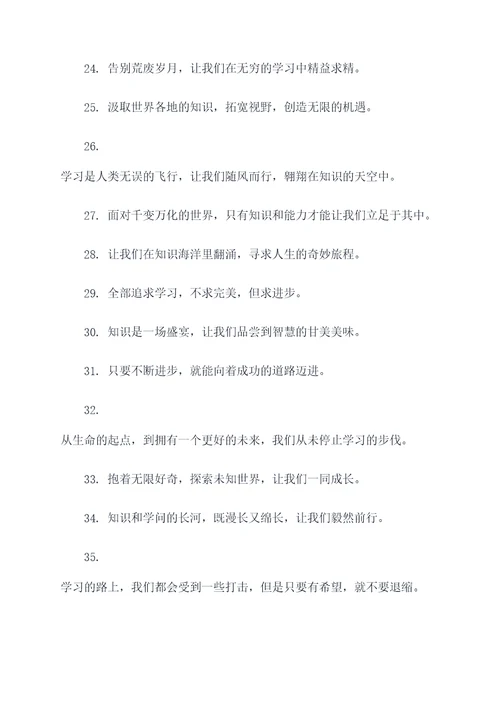 24. 告别荒废岁月，让我们在无穷的学习中精益求精。

25. 汲取世界各地的知识，拓宽视野，创造无限的机遇。

26.

学习是人类无误的飞行，让我们随风而行，翱翔在知识的天空中。

27. 面对千变万化的世界，只有知识和能力才能让我们立足于其中。

28. 让我们在知识海洋里翻涌，寻求人生的奇妙旅程。

29. 全部追求学习，不求完美，但求进步。

30. 知识是一场盛宴，让我们品尝到智慧的甘美美味。

31. 只要不断进步，就能向着成功的道路迈进。

32.

从生命的起点，到拥有一个更好的未来，我们从未停止学习的步伐。

33. 抱着无限好奇，探索未知世界，让我们一同成长。

34. 知识和学问的长河，既漫长又绵长，让我们毅然前行。

35.

学习的路上，我们都会受到一些打击，但是只要有希望，就不要退缩。